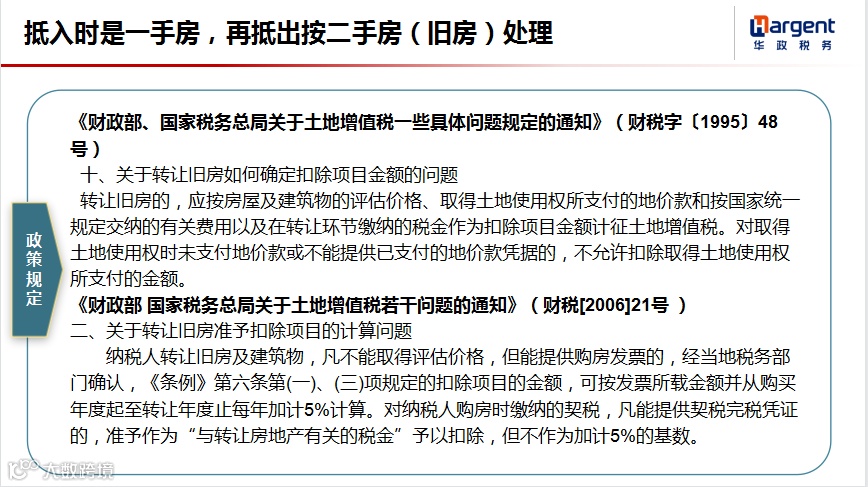 抵入时是一手房，再抵出按二手房（旧房）处理

Hargent
华政税务

政策规定

《财政部、国家税务总局关于土地增值税一些具体问题规定的通知》（财税字〔1995〕48号）

十、关于转让旧房如何确定扣除项目金额的问题

转让旧房的，应按房屋及建筑物的评估价格、取得土地使用权所支付的地价款和按国家统一规定交纳的有关费用以及在转让环节缴纳的税金作为扣除项目金额计征土地增值税。对取得土地使用权时未支付地价款或不能提供已支付的地价款凭据的，不允许扣除取得土地使用权所支付的金额。

《财政部 国家税务总局关于土地增值税若干问题的通知》（财税[2006]21号 ）

二、关于转让旧房准予扣除项目的计算问题

纳税人转让旧房及建筑物，凡不能取得评估价格，但能提供购房发票的，经当地税务部门确认，《条例》第六条第(一)、(三)项规定的扣除项目的金额，可按发票所载金额并从购买年度起至转让年度止每年加计5%计算。对纳税人购房时缴纳的契税，凡能提供契税完税凭证的，准予作为“与转让房地产有关的税金”予以扣除，但不作为加计5%的基数。

大数跨境